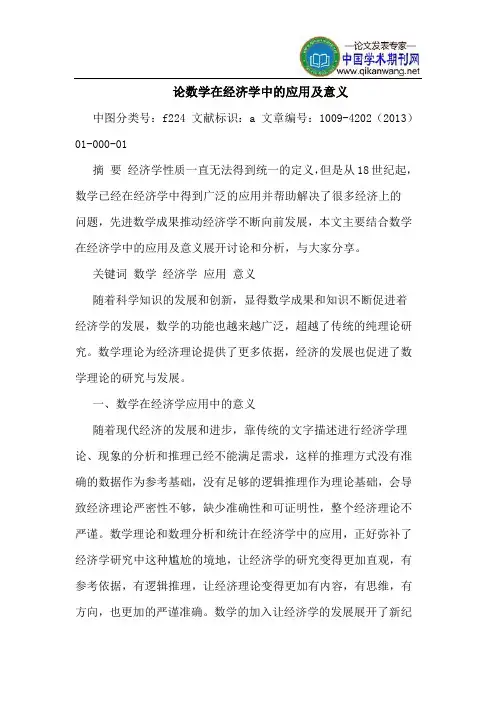 —论文发表专家—
中国学术期刊网
www.qikanwang.net

论数学在经济学中的应用及意义

中图分类号：f224 文献标识：a 文章编号：1009-4202（2013）01-000-01

摘 要 经济学性质一直无法得到统一的定义，但是从18世纪起，数学已经在经济学中得到广泛的应用并帮助解决了很多经济上的问题，先进数学成果推动经济学不断向前发展，本文主要结合数学在经济学中的应用及意义展开讨论和分析，与大家分享。

关键词 数学 经济学 应用 意义

随着科学知识的发展和创新，显得数学成果和知识不断促进着经济学的发展，数学的功能也越来越广泛，超越了传统的纯理论研究。数学理论为经济理论提供了更多依据，经济的发展也促进了数学理论的研究与发展。

一、数学在经济学应用中的意义

随着现代经济的发展和进步，靠传统的文字描述进行经济学理论、现象的分析和推理已经不能满足需求，这样的推理方式没有准确的数据作为参考基础，没有足够的逻辑推理作为理论基础，会导致经济理论严密性不够，缺少准确性和可证明性，整个经济理论不严谨。数学理论和数理分析和统计在经济学中的应用，正好弥补了经济学研究中这种尴尬的境地，让经济学的研究变得更加直观，有参考依据，有逻辑推理，让经济理论变得更加有内容，有思维，有方向，也更加的严谨准确。数学的加入让经济学的发展展开了新纪